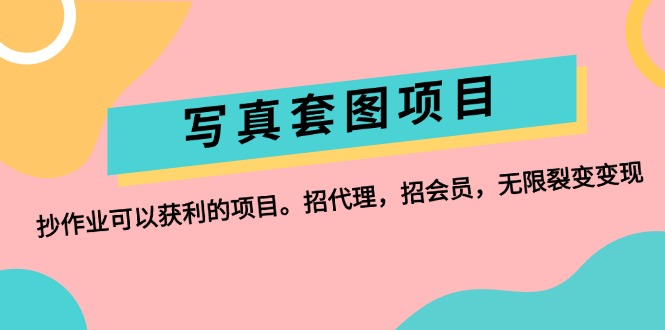 写真套图项目

抄作业可以获利的项目。招代理，招会员，无限裂变变现